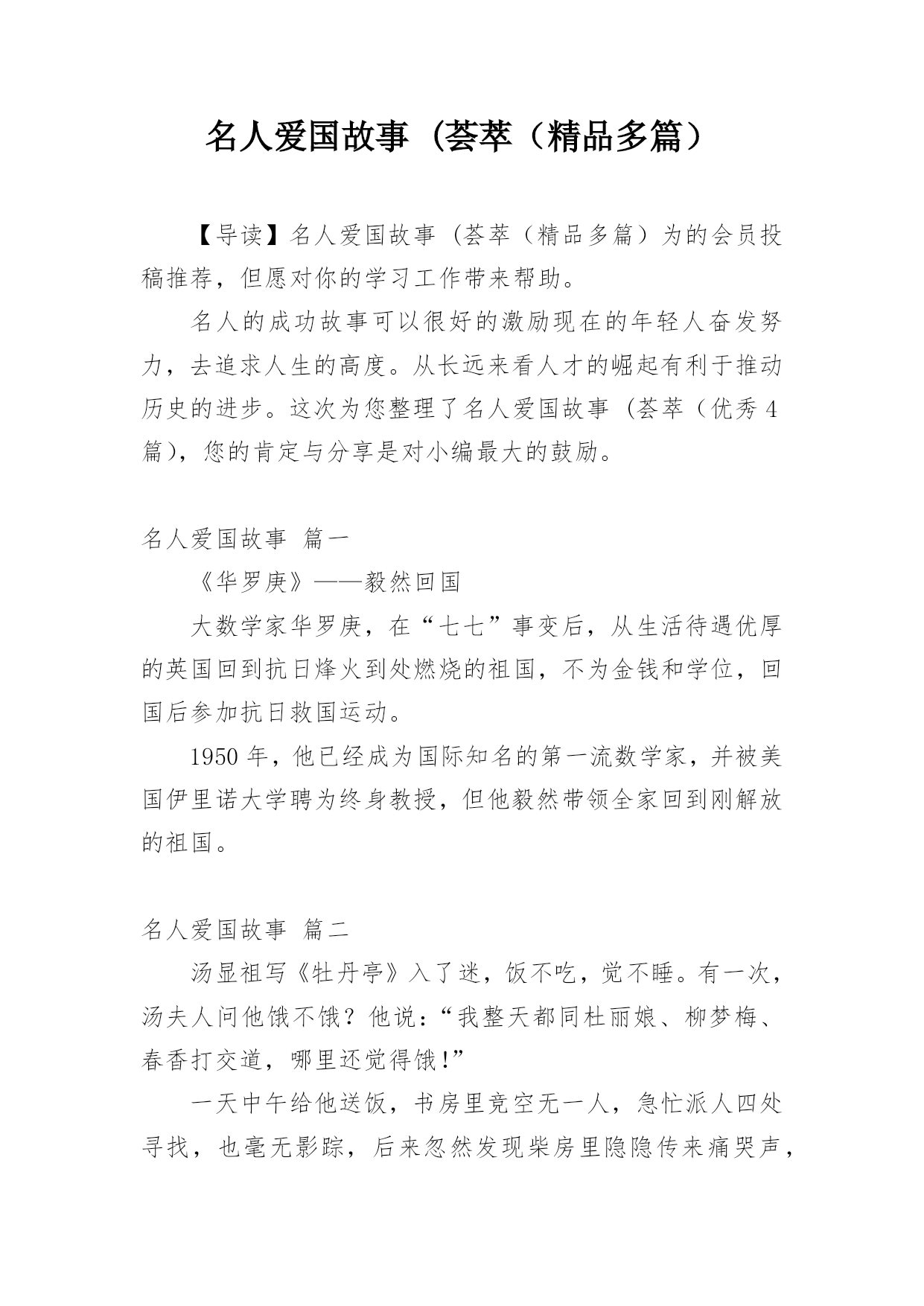 名人爱国故事（荟萃（精品多篇）

【导读】名人爱国故事（荟萃（精品多篇）为的会员投稿推荐，但愿对你的学习工作带来帮助。

名人的成功故事可以很好的激励现在的年轻人奋发努力，去追求人生的高度。从长远来看人才的崛起有利于推动历史的进步。这次为您整理了名人爱国故事（荟萃（优秀4篇），您的肯定与分享是对小编最大的鼓励。

名人爱国故事 篇一

《华罗庚》——毅然回国

大数学家华罗庚，在“七七”事变后，从生活待遇优厚的英国回到抗日烽火到处燃烧的祖国，不为金钱和学位，回国后参加抗日救国运动。

1950年，他已经成为国际知名的第一流数学家，并被美国伊里诺大学聘为终身教授，但他毅然带领全家回到刚解放的祖国。

名人爱国故事 篇二

汤显祖写《牡丹亭》入了迷，饭不吃，觉不睡。有一次，汤夫人问他饿不饿？他说：“我整天都同杜丽娘、柳梦梅、春香打交道，哪里还觉得饿!”

一天中午给他送饭，书房里竟空无一人，急忙派人四处寻找，也毫无影踪，后来忽然发现柴房里隐隐传来痛哭声，